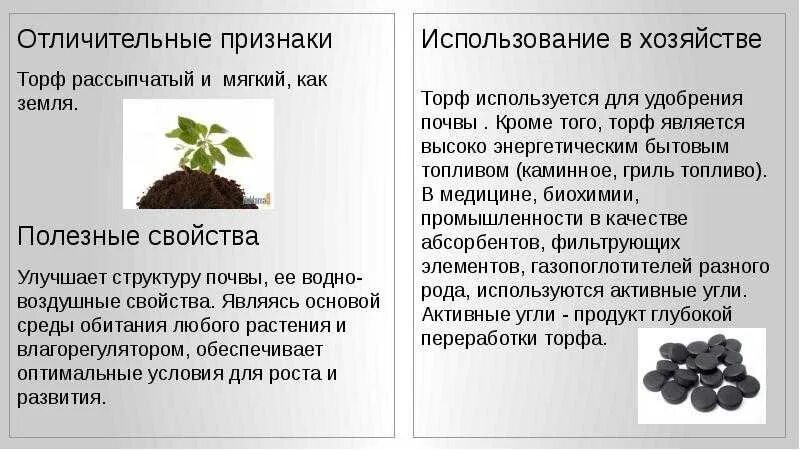 Отличительные признаки

Торф рассыпчатый и мягкий, как земля.

Полезные свойства

Улучшает структуру почвы, ее водно-воздушные свойства. Являясь основой среды обитания любого растения и влагорегулятором, обеспечивает оптимальные условия для роста и развития.

Использование в хозяйстве

Торф используется для удобрения почвы . Кроме того, торф является высоко энергетическим бытовым топливом (каминное, гриль топливо). В медицине, биохимии, промышленности в качестве абсорбентов, фильтрующих элементов, газопоглотителей разного рода, используются активные угли. Активные угли - продукт глубокой переработки торфа.